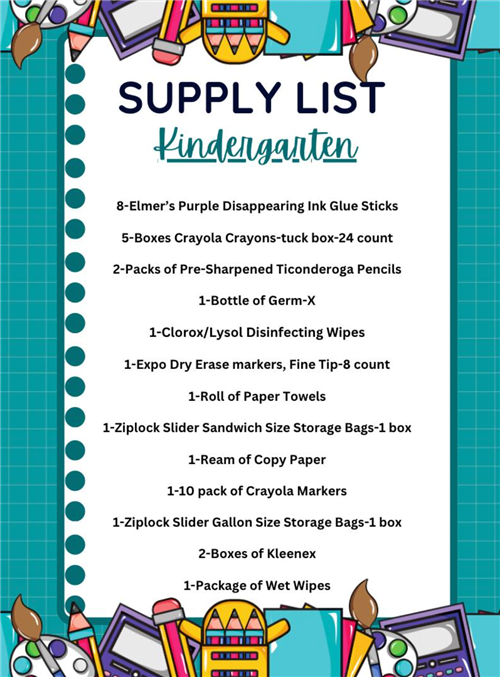 SUPPLY LIST

Kindergarten

8-Elmer's Purple Disappearing Ink Glue Sticks

5-Boxes Crayola Crayons-tuck box-24 count

2-Packs of Pre-Sharpened Ticonderoga Pencils

1-Bottle of Germ-X

1-Clorox/Lysol Disinfecting Wipes

1-Expo Dry Erase markers, Fine Tip-8 count

1-Roll of Paper Towels

1-Ziplock Slider Sandwich Size Storage Bags-1 box

1-Ream of Copy Paper

1-10 pack of Crayola Markers

1-Ziplock Slider Gallon Size Storage Bags-1 box

2-Boxes of Kleenex

1-Package of Wet Wipes